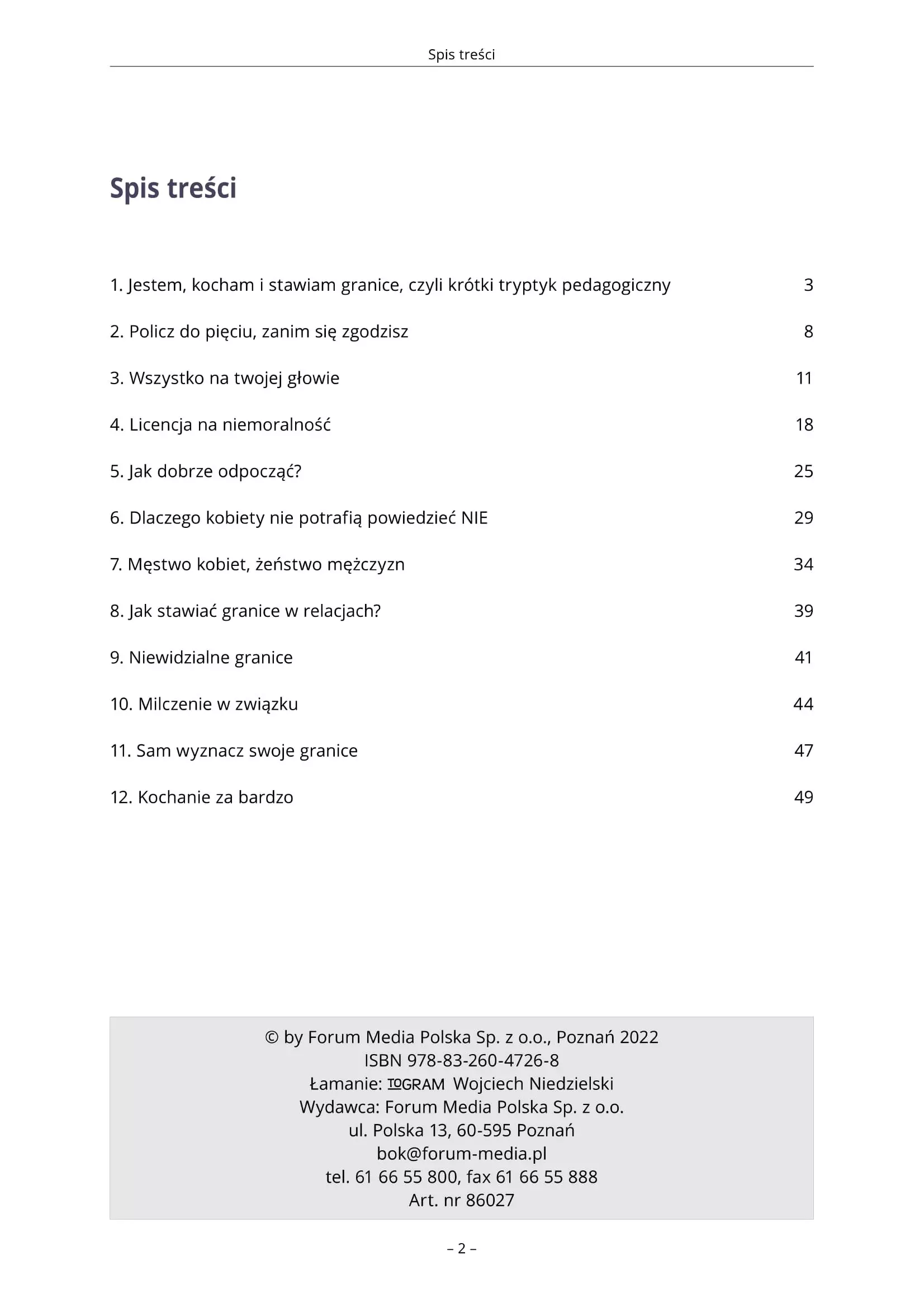 Spis treści

Spis treści

1. Jestem, kocham i stawiam granice, czyli krótki tryptyk pedagogiczny 3

2. Policz do pięciu, zanim się zgodzisz 8

3. Wszystko na twojej głowie 11

4. Licencja na niemoralność 18

5. Jak dobrze odpocząć? 25

6. Dlaczego kobiety nie potrafią powiedzieć NIE 29

7. Męstwo kobiet, żeństwo mężczyzn 34

8. Jak stawiać granice w relacjach? 39

9. Niewidzialne granice 41

10. Milczenie w związku 44

11. Sam wyznacz swoje granice 47

12. Kochanie za bardzo 49

© by Forum Media Polska Sp. z o.o., Poznań 2022
ISBN 978-83-260-4726-8
Łamanie: TOGRAM Wojciech Niedzielski
Wydawca: Forum Media Polska Sp. z o.o.
ul. Polska 13, 60-595 Poznań
bok@forum-media.pl
tel. 61 66 55 800, fax 61 66 55 888
Art. nr 86027

– 2 –